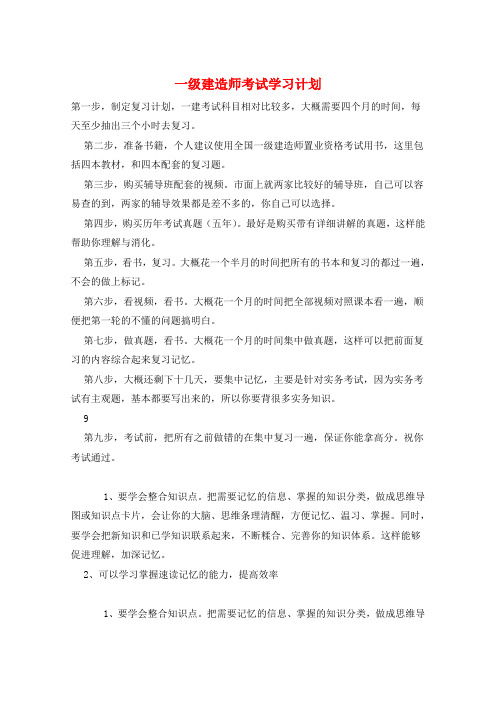 一级建造师考试学习计划

第一步，制定复习计划，一建考试科目相对比较多，大概需要四个月的时间，每天至少抽出三个小时去复习。

第二步，准备书籍，个人建议使用全国一级建造师置业资格考试用书，这里包括四本教材，和四本配套的复习题。

第三步，购买辅导班配套的视频。市面上就两家比较好的辅导班，自己可以容易查的到，两家的辅导效果都是差不多的，你自己可以选择。

第四步，购买历年考试真题（五年）。最好是购买带有详细讲解的真题，这样能帮助你理解与消化。

第五步，看书，复习。大概花一个半月的时间把所有的书本和复习的都过一遍，不会的做上标记。

第六步，看视频，看书。大概花一个月的时间把全部视频对照课本看一遍，顺便把第一轮的不懂的问题搞明白。

第七步，做真题，看书。大概花一个月的时间集中做真题，这样可以把前面复习的内容综合起来复习记忆。

第八步，大概还剩下十几天，要集中记忆，主要是针对实务考试，因为实务考试有主观题，基本都要写出来的，所以你要背很多实务知识。

9

第九步，考试前，把所有之前做错的在集中复习一遍，保证你能拿高分。祝你考试通过。

1、要学会整合知识点。把需要记忆的信息、掌握的知识分类，做成思维导图或知识点卡片，会让你的大脑、思维条理清醒，方便记忆、温习、掌握。同时，要学会把新知识和已学知识联系起来，不断糅合、完善你的知识体系。这样能够促进理解，加深记忆。

2、可以学习掌握速读记忆的能力，提高效率

1、要学会整合知识点。把需要记忆的信息、掌握的知识分类，做成思维导